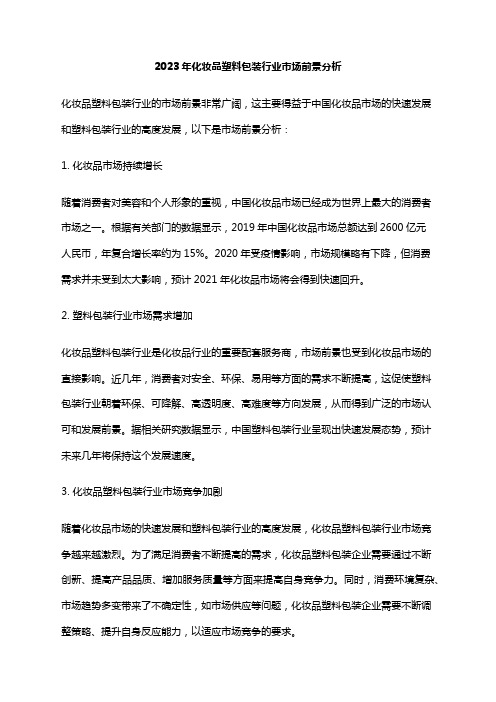 2023年化妆品塑料包装行业市场前景分析

化妆品塑料包装行业的市场前景非常广阔，这主要得益于中国化妆品市场的快速发展和塑料包装行业的高度发展，以下是市场前景分析：

1. 化妆品市场持续增长

随着消费者对美容和个人形象的重视，中国化妆品市场已经成为世界上最大的消费者市场之一。根据有关部门的数据显示，2019年中国化妆品市场总额达到2600亿元人民币，年复合增长率约为15%。2020年受疫情影响，市场规模略有下降，但消费需求并未受到太大影响，预计2021年化妆品市场将会得到快速回升。

2. 塑料包装行业市场需求增加

化妆品塑料包装行业是化妆品行业的重要配套服务商，市场前景也受到化妆品市场的直接影响。近几年，消费者对安全、环保、易用等方面的需求不断提高，这促使塑料包装行业朝着环保、可降解、高透明度、高难度等方向发展，从而得到广泛的市场认可和发展前景。据相关研究数据显示，中国塑料包装行业呈现出快速发展态势，预计未来几年将保持这个发展速度。

3. 化妆品塑料包装行业市场竞争加剧

随着化妆品市场的快速发展和塑料包装行业的高度发展，化妆品塑料包装行业市场竞争越来越激烈。为了满足消费者不断提高的需求，化妆品塑料包装企业需要通过不断创新、提高产品品质、增加服务质量等方面来提高自身竞争力。同时，消费环境复杂、市场趋势多变带来了不确定性，如市场供应等问题，化妆品塑料包装企业需要不断调整策略、提升自身反应能力，以适应市场竞争的要求。